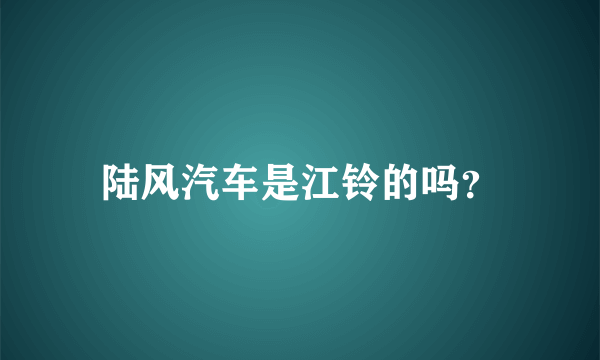 陆风汽车是江铃的吗?